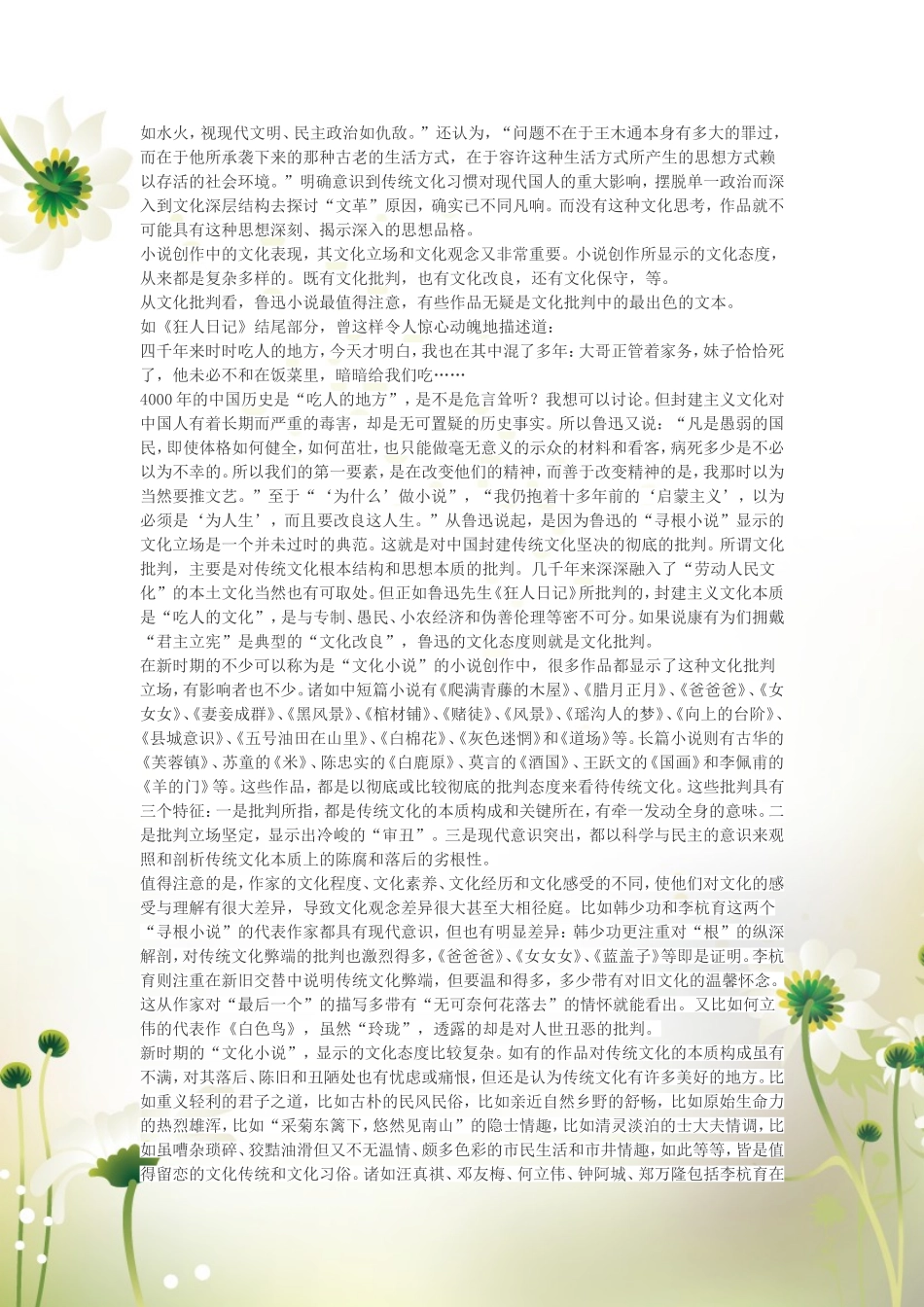 如水火，视现代文明、民主政治如仇敌。”还认为，“问题不在于王木通本身有多大的罪过，而在于他所承袭下来的那种古老的生活方式，在于容许这种生活方式所产生的思想方式赖以存活的社会环境。”明确意识到传统文化习惯对现代国人的重大影响，摆脱单一政治而深入到文化深层结构去探讨“文革”原因，确实已不同凡响。而没有这种文化思考，作品就不可能具有这种思想深刻、揭示深入的思想品格。

小说创作中的文化表现，其文化立场和文化观念又非常重要。小说创作所显示的文化态度，从来都是复杂多样的。既有文化批判，也有文化改良，还有文化保守，等。

从文化批判看，鲁迅小说最值得注意，有些作品无疑是文化批判中的最出色的文本。

如《狂人日记》结尾部分，曾这样令人惊心动魄地描述道：

四千年来时时吃人的地方，今天才明白，我也在其中混了多年：大哥正管着家务，妹子恰恰死了，他未必不和在饭菜里，暗暗给我们吃……

4000年的中国历史是“吃人的地方”，是不是危言耸听？我想可以讨论。但封建主义文化对中国人有着长期而严重的毒害，却是无可置疑的历史事实。所以鲁迅又说：“凡是愚弱的国民，即使体格如何健全，如何茁壮，也只能做毫无意义的示众的材料和看客，病死多少是不必以为不幸的。所以我们的第一要素，是在改变他们的精神，而善于改变精神的是，我那时以为当然要推文艺。”至于“‘为什么’做小说”，“我仍抱着十多年前的‘启蒙主义’，以为必须是‘为人生’，而且要改良这人生。”从鲁迅说起，是因为鲁迅的“寻根小说”显示的文化立场是一个并未过时的典范。这就是对中国封建传统文化坚决的彻底的批判。所谓文化批判，主要是对传统文化根本结构和思想本质的批判。几千年来深深融入了“劳动人民文化”的本土文化当然也有可取处。但正如鲁迅先生《狂人日记》所批判的，封建主义文化本质是“吃人的文化”，是与专制、愚民、小农经济和伪善伦理等密不可分。如果说康有为们拥戴“君主立宪”是典型的“文化改良”，鲁迅的文化态度则就是文化批判。

在新时期的不少可以称为是“文化小说”的小说创作中，很多作品都显示了这种文化批判立场，有影响者也不少。诸如中短篇小说有《爬满青藤的木屋》、《腊月正月》、《爸爸爸》、《女女女》、《妻妾成群》、《黑风景》、《棺材铺》、《赌徒》、《风景》、《瑶沟人的梦》、《向上的台阶》、《县城意识》、《五号油田在山里》、《白棉花》、《灰色迷惘》和《道场》等。长篇小说则有古华的《芙蓉镇》、苏童的《米》、陈忠实的《白鹿原》、莫言的《酒国》、王跃文的《国画》和李佩甫的《羊的门》等。这些作品，都是以彻底或比较彻底的批判态度来看待传统文化。这些批判具有三个特征：一是批判所指，都是传统文化的本质构成和关键所在，有牵一发动全身的意味。二是批判立场坚定，显示出冷峻的“审丑”。三是现代意识突出，都以科学与民主的意识来观照和剖析传统文化本质上的陈腐和落后的劣根性。

值得注意的是，作家的文化程度、文化素养、文化经历和文化感受的不同，使他们对文化的感受与理解有很大差异，导致文化观念差异很大甚至大相径庭。比如韩少功和李杭育这两个“寻根小说”的代表作家都具有现代意识，但也有明显差异：韩少功更注重对“根”的纵深解剖，对传统文化弊端的批判也激烈得多，《爸爸爸》、《女女女》、《蓝盖子》等即是证明。李杭育则注重在新旧交替中说明传统文化弊端，但要温和得多，多少带有对旧文化的温馨怀念。这从作家对“最后一个”的描写多带有“无可奈何花落去”的情怀就能看出。又比如何立伟的代表作《白色鸟》，虽然“玲珑”，透露的却是对人世丑恶的批判。

新时期的“文化小说”，显示的文化态度比较复杂。如有的作品对传统文化的本质构成虽有不满，对其落后、陈旧和丑陋处也有忧虑或痛恨，但还是认为传统文化有许多美好的地方。比如重义轻利的君子之道，比如古朴的民风民俗，比如亲近自然乡野的舒畅，比如原始生命力的热烈雄浑，比如“采菊东篱下，悠然见南山”的隐士情趣，比如清灵淡泊的士大夫情调，比如虽嘈杂琐碎、狡黠油滑但又不无温情、颇多色彩的市民生活和市井情趣，如此等等，皆是值得留恋的文化传统和文化习俗。诸如汪真祺、邓友梅、何立伟、钟阿城、郑万隆包括李杭育在